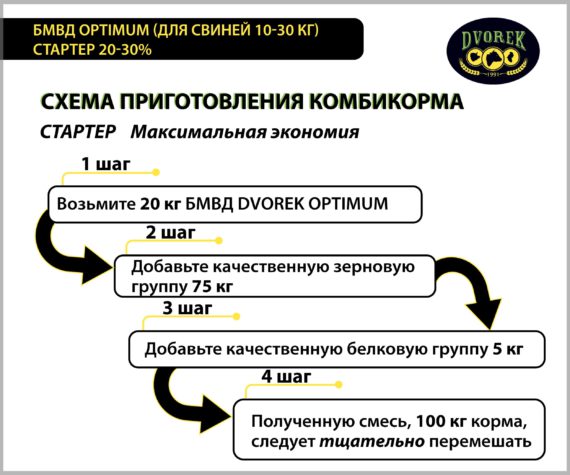 БМВД OPTIMUM (ДЛЯ СВИНЕЙ 10-30 КГ)
СТАРТЕР 20-30%

DVOREK
1991

СХЕМА ПРИГОТОВЛЕНИЯ КОМБИКОРМА

СТАРТЕР Максимальная экономия

1 шаг

Возьмите 20 кг БМВД DVOREK OPTIMUM

2 шаг

Добавьте качественную зерновую группу 75 кг

3 шаг

Добавьте качественную белковую группу 5 кг

4 шаг

Полученную смесь, 100 кг корма, следует тщательно перемешать